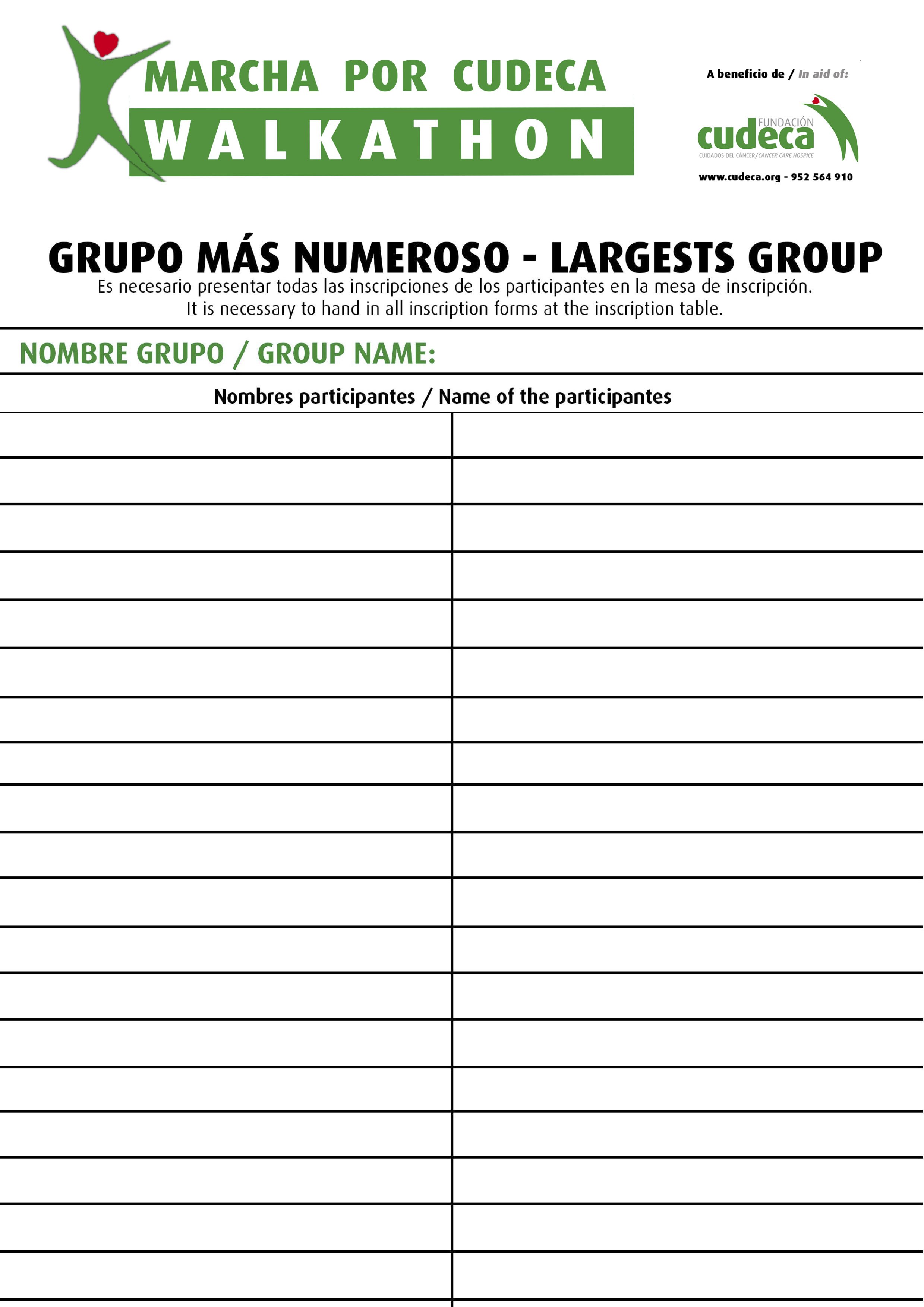 MARCHA POR CUDECA
WALKATHON

A beneficio de / In aid of:

FUNDACIÓN
cudeca
CUIDADOS DEL CÁNCER/CANCER CARE HOSPICE

www.cudeca.org - 952 564 910

GRUPO MÁS NUMEROSO - LARGESTS GROUP

Es necesario presentar todas las inscripciones de los participantes en la mesa de inscripción.
It is necessary to hand in all inscription forms at the inscription table.

NOMBRE GRUPO / GROUP NAME:

Nombres participantes / Name of the participantes